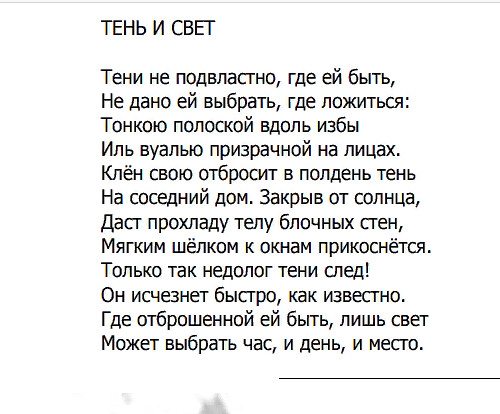 ТЕНЬ И СВЕТ

Тени не подвластно, где ей быть,
Не дано ей выбрать, где ложиться:
Тонкою полоской вдоль избы
Иль вуалью призрачной на лицах.
Клён свою отбросит в полдень тень
На соседний дом. Закрыв от солнца,
Даст прохладу телу блочных стен,
Мягким шёлком к окнам прикоснётся.
Только так недолог тени след!
Он исчезнет быстро, как известно.
Где отброшенной ей быть, лишь свет
Может выбрать час, и день, и место.